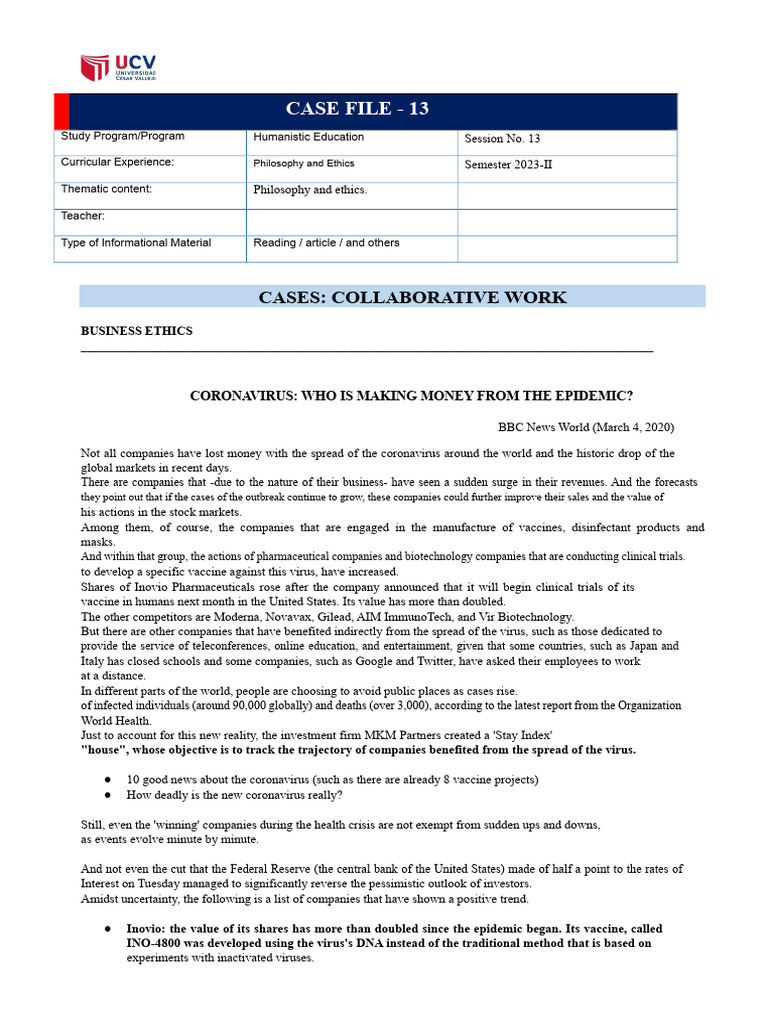 UCV UNIVERSIDAD CÉSAR VALLEJO

CASE FILE - 13

| Study Program/Program | Humanistic Education | Session No. 13 |
|---|---|---|
| Curricular Experience: | Philosophy and Ethics | Semester 2023-II |
| Thematic content: | Philosophy and ethics. | |
| Teacher: | | |
| Type of Informational Material | Reading / article / and others | |

CASES: COLLABORATIVE WORK

BUSINESS ETHICS

CORONAVIRUS: WHO IS MAKING MONEY FROM THE EPIDEMIC?

BBC News World (March 4, 2020)

Not all companies have lost money with the spread of the coronavirus around the world and the historic drop of the global markets in recent days.
There are companies that -due to the nature of their business- have seen a sudden surge in their revenues. And the forecasts they point out that if the cases of the outbreak continue to grow, these companies could further improve their sales and the value of his actions in the stock markets.
Among them, of course, the companies that are engaged in the manufacture of vaccines, disinfectant products and masks.
And within that group, the actions of pharmaceutical companies and biotechnology companies that are conducting clinical trials. to develop a specific vaccine against this virus, have increased.
Shares of Inovio Pharmaceuticals rose after the company announced that it will begin clinical trials of its vaccine in humans next month in the United States. Its value has more than doubled.
The other competitors are Moderna, Novavax, Gilead, AIM ImmunoTech, and Vir Biotechnology.
But there are other companies that have benefited indirectly from the spread of the virus, such as those dedicated to provide the service of teleconferences, online education, and entertainment, given that some countries, such as Japan and Italy has closed schools and some companies, such as Google and Twitter, have asked their employees to work at a distance.
In different parts of the world, people are choosing to avoid public places as cases rise.
of infected individuals (around 90,000 globally) and deaths (over 3,000), according to the latest report from the Organization World Health.
Just to account for this new reality, the investment firm MKM Partners created a 'Stay Index'
"house", whose objective is to track the trajectory of companies benefited from the spread of the virus.

● 10 good news about the coronavirus (such as there are already 8 vaccine projects)
● How deadly is the new coronavirus really?

Still, even the 'winning' companies during the health crisis are not exempt from sudden ups and downs, as events evolve minute by minute.

And not even the cut that the Federal Reserve (the central bank of the United States) made of half a point to the rates of Interest on Tuesday managed to significantly reverse the pessimistic outlook of investors.
Amidst uncertainty, the following is a list of companies that have shown a positive trend.

● Inovio: the value of its shares has more than doubled since the epidemic began. Its vaccine, called INO-4800 was developed using the virus's DNA instead of the traditional method that is based on experiments with inactivated viruses.